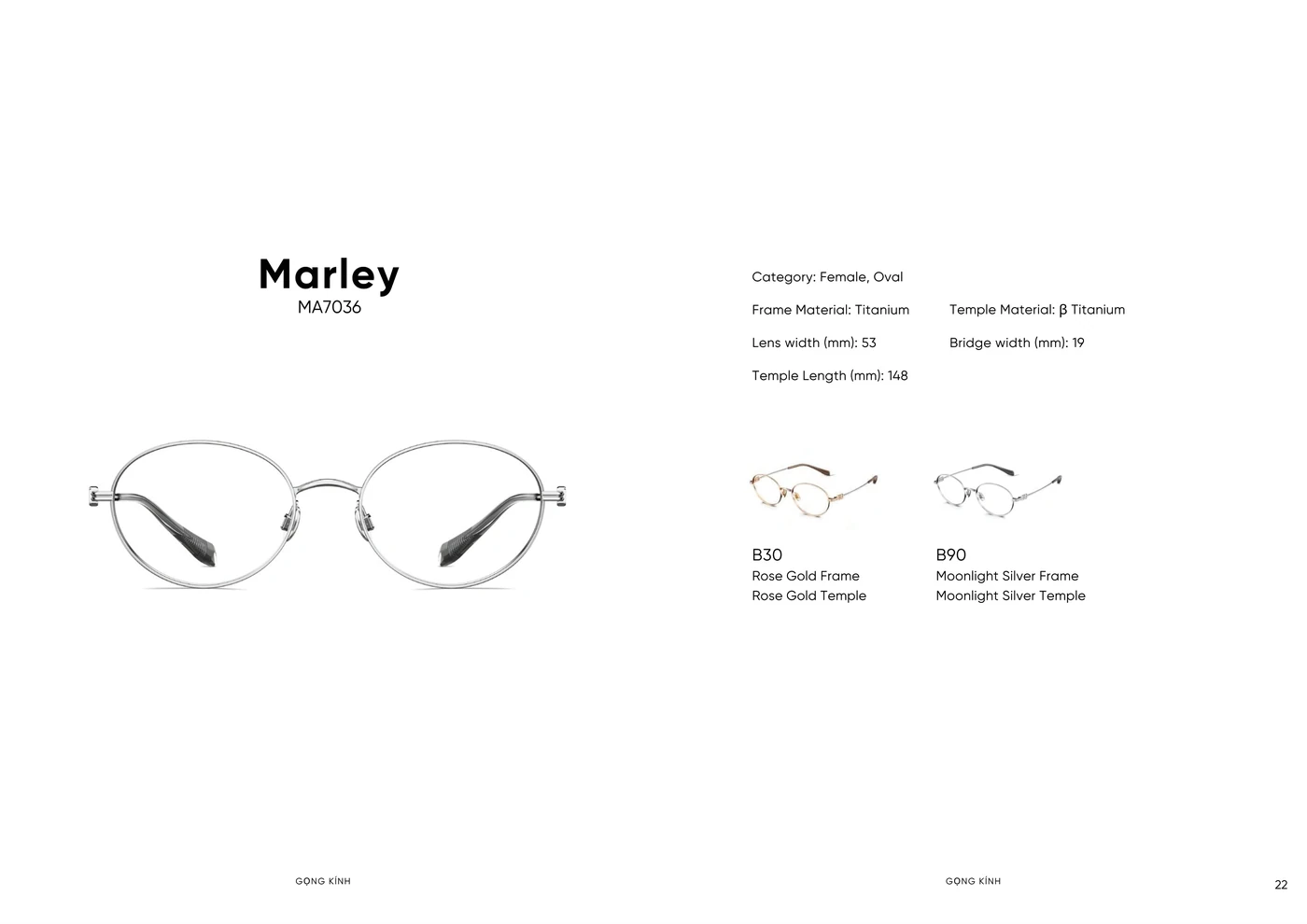 Marley
MA7036

Category: Female, Oval

Frame Material: Titanium

Temple Material: β Titanium

Lens width (mm): 53

Bridge width (mm): 19

Temple Length (mm): 148

B30
Rose Gold Frame
Rose Gold Temple

B90
Moonlight Silver Frame
Moonlight Silver Temple

GỌNG KÍNH

GỌNG KÍNH

22